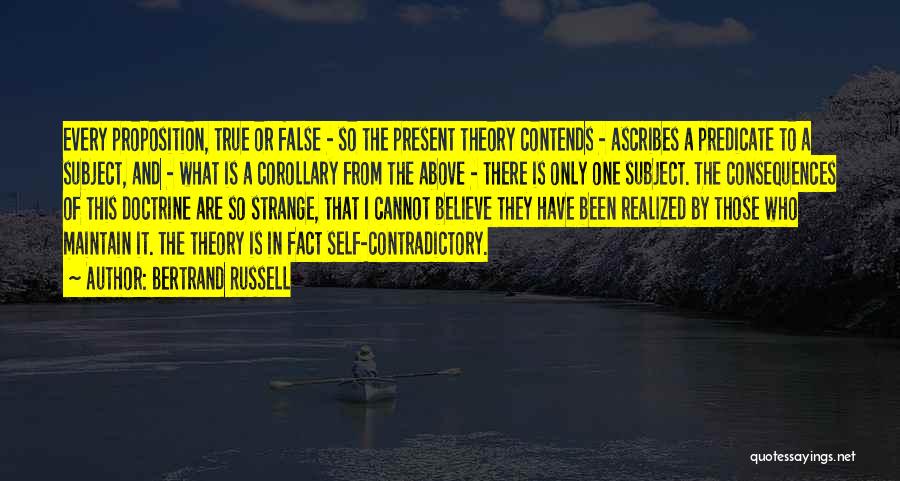 EVERY PROPOSITION, TRUE OR FALSE - SO THE PRESENT THEORY CONTENDS - ASCRIBES A PREDICATE TO A SUBJECT, AND - WHAT IS A COROLLARY FROM THE ABOVE - THERE IS ONLY ONE SUBJECT. THE CONSEQUENCES OF THIS DOCTRINE ARE SO STRANGE, THAT I CANNOT BELIEVE THEY HAVE BEEN REALIZED BY THOSE WHO MAINTAIN IT. THE THEORY IS IN FACT SELF-CONTRADICTORY.

~ AUTHOR: BERTRAND RUSSELL

quotessayings.net